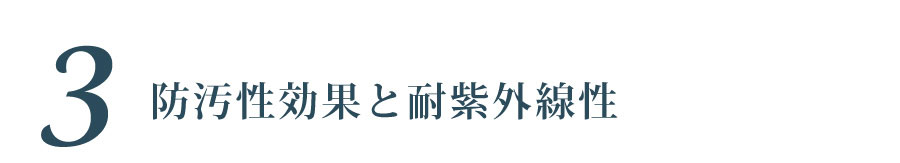 3 防汚性効果と耐紫外線性